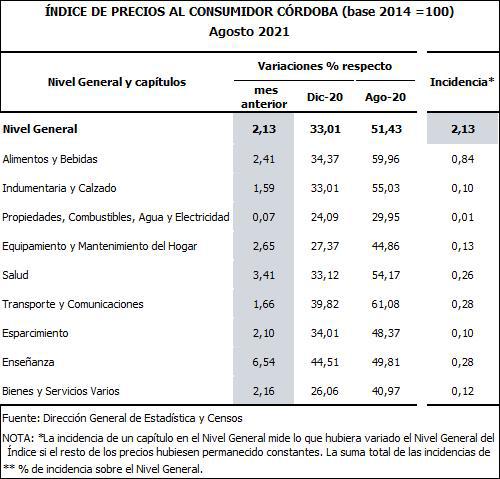 ÍNDICE DE PRECIOS AL CONSUMIDOR CÓRDOBA (base 2014 =100)
Agosto 2021

| Nivel General y capítulos | Variaciones % respecto mes anterior | Variaciones % respecto Dic-20 | Variaciones % respecto Ago-20 | Incidencia* |
|---|---|---|---|---|
| Nivel General | 2,13 | 33,01 | 51,43 | 2,13 |
| Alimentos y Bebidas | 2,41 | 34,37 | 59,96 | 0,84 |
| Indumentaria y Calzado | 1,59 | 33,01 | 55,03 | 0,10 |
| Propiedades, Combustibles, Agua y Electricidad | 0,07 | 24,09 | 29,95 | 0,01 |
| Equipamiento y Mantenimiento del Hogar | 2,65 | 27,37 | 44,86 | 0,13 |
| Salud | 3,41 | 33,12 | 54,17 | 0,26 |
| Transporte y Comunicaciones | 1,66 | 39,82 | 61,08 | 0,28 |
| Esparcimiento | 2,10 | 34,01 | 48,37 | 0,10 |
| Enseñanza | 6,54 | 44,51 | 49,81 | 0,28 |
| Bienes y Servicios Varios | 2,16 | 26,06 | 40,97 | 0,12 |

Fuente: Dirección General de Estadística y Censos
NOTA: *La incidencia de un capítulo en el Nivel General mide lo que hubiera variado el Nivel General del Índice si el resto de los precios hubiesen permanecido constantes. La suma total de las incidencias de
** % de incidencia sobre el Nivel General.